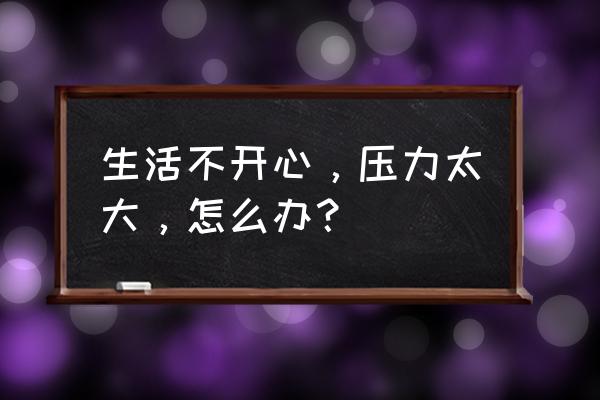 生活不开心，压力太大，怎么办？